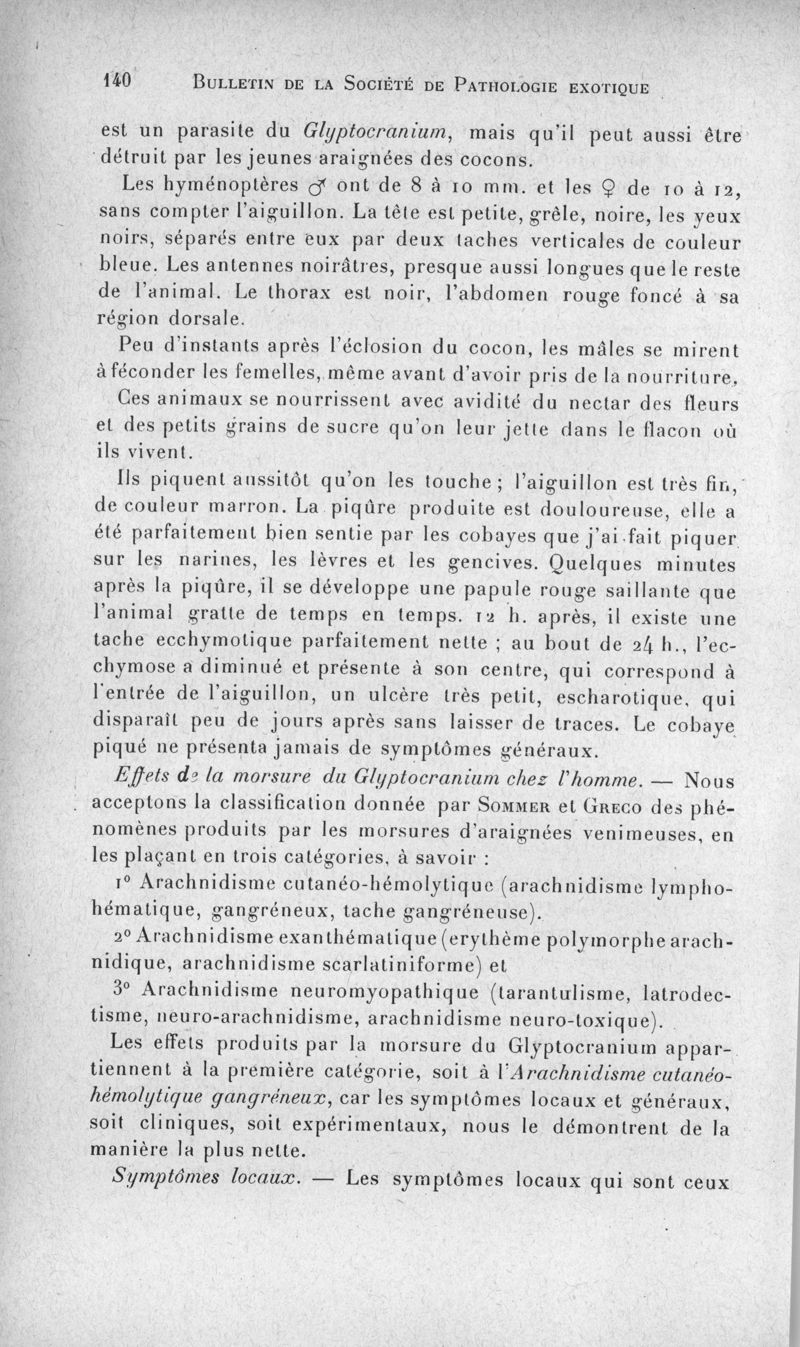 140 BULLETIN DE LA SOCIÉTÉ DE PATHOLOGIE EXOTIQUE

est un parasite du Glyptocranium, mais qu'il peut aussi être détruit par les jeunes araignées des cocons.

Les hyménoptères ♂ ont de 8 à 10 mm. et les ♀ de 10 à 12, sans compter l'aiguillon. La tête est petite, grêle, noire, les yeux noirs, séparés entre eux par deux taches verticales de couleur bleue. Les antennes noirâtres, presque aussi longues que le reste de l'animal. Le thorax est noir, l'abdomen rouge foncé à sa région dorsale.

Peu d'instants après l'éclosion du cocon, les mâles se mirent à féconder les femelles, même avant d'avoir pris de la nourriture.

Ces animaux se nourrissent avec avidité du nectar des fleurs et des petits grains de sucre qu'on leur jette dans le flacon où ils vivent.

Ils piquent aussitôt qu'on les touche ; l'aiguillon est très fin, de couleur marron. La piqûre produite est douloureuse, elle a été parfaitement bien sentie par les cobayes que j'ai fait piquer sur les narines, les lèvres et les gencives. Quelques minutes après la piqûre, il se développe une papule rouge saillante que l'animal gratte de temps en temps. 12 h. après, il existe une tache ecchymotique parfaitement nette ; au bout de 24 h., l'ecchymose a diminué et présente à son centre, qui correspond à l'entrée de l'aiguillon, un ulcère très petit, escharotique, qui disparaît peu de jours après sans laisser de traces. Le cobaye piqué ne présenta jamais de symptômes généraux.

Effets de la morsure du Glyptocranium chez l'homme. — Nous acceptons la classification donnée par SOMMER et GRECO des phénomènes produits par les morsures d'araignées venimeuses, en les plaçant en trois catégories, à savoir :

1° Arachnidisme cutanéo-hémolytique (arachnidisme lymphohématique, gangréneux, tache gangréneuse).

2° Arachnidisme exanthématique (erythème polymorphe arachnidique, arachnidisme scarlatiniforme) et

3° Arachnidisme neuromyopathique (tarantulisme, latrodectisme, neuro-arachnidisme, arachnidisme neuro-toxique).

Les effets produits par la morsure du Glyptocranium appartiennent à la première catégorie, soit à l'Arachnidisme cutanéo-hémolytique gangréneux, car les symptômes locaux et généraux, soit cliniques, soit expérimentaux, nous le démontrent de la manière la plus nette.

Symptômes locaux. — Les symptômes locaux qui sont ceux